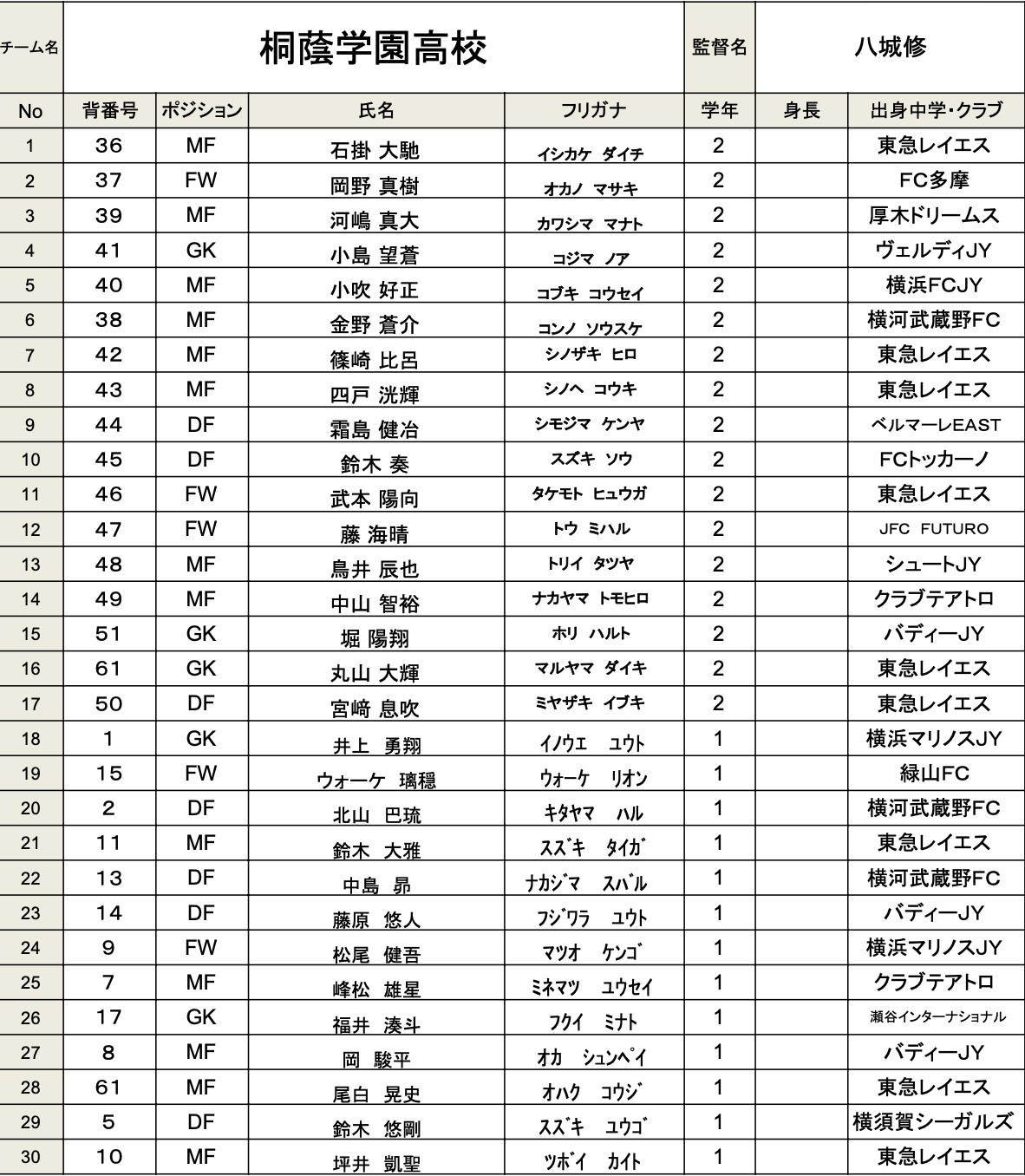 | チーム名 | 桐蔭学園高校 | | | | 監督名 | 八城修 | |
|---|---|---|---|---|---|---|---|
| No | 背番号 | ポジション | 氏名 | フリガナ | 学年 | 身長 | 出身中学・クラブ |
| 1 | 36 | MF | 石掛 大馳 | イシカケ ダイチ | 2 | | 東急レイエス |
| 2 | 37 | FW | 岡野 真樹 | オカノ マサキ | 2 | | FC多摩 |
| 3 | 39 | MF | 河嶋 真大 | カワシマ マナト | 2 | | 厚木ドリームス |
| 4 | 41 | GK | 小島 望蒼 | コジマ ノア | 2 | | ヴェルディJY |
| 5 | 40 | MF | 小吹 好正 | コブキ コウセイ | 2 | | 横浜FCJY |
| 6 | 38 | MF | 金野 蒼介 | コンノ ソウスケ | 2 | | 横河武蔵野FC |
| 7 | 42 | MF | 篠崎 比呂 | シノザキ ヒロ | 2 | | 東急レイエス |
| 8 | 43 | MF | 四戸 洸輝 | シノヘ コウキ | 2 | | 東急レイエス |
| 9 | 44 | DF | 霜島 健冶 | シモジマ ケンヤ | 2 | | ベルマーレEAST |
| 10 | 45 | DF | 鈴木 奏 | スズキ ソウ | 2 | | FCトッカーノ |
| 11 | 46 | FW | 武本 陽向 | タケモト ヒュウガ | 2 | | 東急レイエス |
| 12 | 47 | FW | 藤 海晴 | トウ ミハル | 2 | | JFC FUTURO |
| 13 | 48 | MF | 鳥井 辰也 | トリイ タツヤ | 2 | | シュートJY |
| 14 | 49 | MF | 中山 智裕 | ナカヤマ トモヒロ | 2 | | クラブテアトロ |
| 15 | 51 | GK | 堀 陽翔 | ホリ ハルト | 2 | | バディーJY |
| 16 | 61 | GK | 丸山 大輝 | マルヤマ ダイキ | 2 | | 東急レイエス |
| 17 | 50 | DF | 宮﨑 息吹 | ミヤザキ イブキ | 2 | | 東急レイエス |
| 18 | 1 | GK | 井上 勇翔 | イノウエ ユウト | 1 | | 横浜マリノスJY |
| 19 | 15 | FW | ウォーケ 璃穏 | ウォーケ リオン | 1 | | 緑山FC |
| 20 | 2 | DF | 北山 巴琉 | キタヤマ ハル | 1 | | 横河武蔵野FC |
| 21 | 11 | MF | 鈴木 大雅 | スズキ タイガ | 1 | | 東急レイエス |
| 22 | 13 | DF | 中島 昴 | ナカジマ スバル | 1 | | 横河武蔵野FC |
| 23 | 14 | DF | 藤原 悠人 | フジワラ ユウト | 1 | | バディーJY |
| 24 | 9 | FW | 松尾 健吾 | マツオ ケンゴ | 1 | | 横浜マリノスJY |
| 25 | 7 | MF | 峰松 雄星 | ミネマツ ユウセイ | 1 | | クラブテアトロ |
| 26 | 17 | GK | 福井 湊斗 | フクイ ミナト | 1 | | 瀬谷インターナショナル |
| 27 | 8 | MF | 岡 駿平 | オカ シュンペイ | 1 | | バディーJY |
| 28 | 61 | MF | 尾白 晃史 | オハク コウジ | 1 | | 東急レイエス |
| 29 | 5 | DF | 鈴木 悠剛 | スズキ ユウゴ | 1 | | 横須賀シーガルズ |
| 30 | 10 | MF | 坪井 凱聖 | ツボイ カイト | 1 | | 東急レイエス |